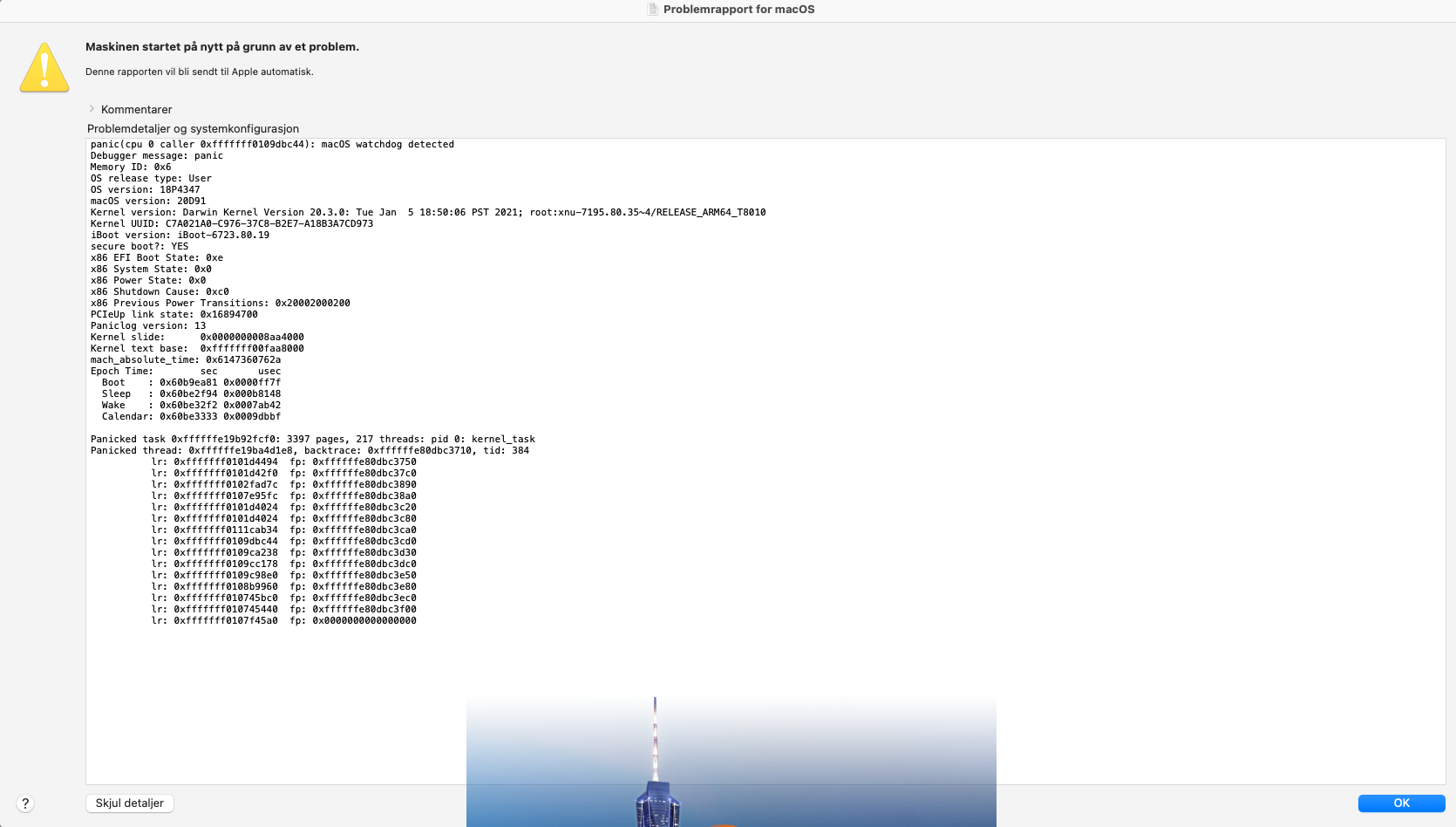 Problemrapport for macOS

Maskinen startet på nytt på grunn av et problem.

Denne rapporten vil bli sendt til Apple automatisk.

Kommentarer

Problemdetaljer og systemkonfigurasjon

panic(cpu 0 caller 0xfffffff0109dbc44): macOS watchdog detected
Debugger message: panic
Memory ID: 0x6
OS release type: User
OS version: 18P4347
macOS version: 20D91
Kernel version: Darwin Kernel Version 20.3.0: Tue Jan  5 18:50:06 PST 2021; root:xnu-7195.80.35~4/RELEASE_ARM64_T8010
Kernel UUID: C7A021A0-C976-37C8-B2E7-A18B3A7CD973
iBoot version: iBoot-6723.80.19
secure boot?: YES
x86 EFI Boot State: 0xe
x86 System State: 0x0
x86 Power State: 0x0
x86 Shutdown Cause: 0xc0
x86 Previous Power Transitions: 0x20002000200
PCIeUp link state: 0x16894700
Paniclog version: 13
Kernel slide:      0x0000000008aa4000
Kernel text base:  0xfffffff00faa8000
mach_absolute_time: 0x6147360762a
Epoch Time:        sec       usec
  Boot    : 0x60b9ea81 0x0000ff7f
  Sleep   : 0x60be2f94 0x000b8148
  Wake    : 0x60be32f2 0x0007ab42
  Calendar: 0x60be3333 0x0009dbbf

Panicked task 0xffffffe19b92fcf0: 3397 pages, 217 threads: pid 0: kernel_task
Panicked thread: 0xffffffe19ba4d1e8, backtrace: 0xffffffe80dbc3710, tid: 384
          lr: 0xfffffff0101d4494  fp: 0xffffffe80dbc3750
          lr: 0xfffffff0101d42f0  fp: 0xffffffe80dbc37c0
          lr: 0xfffffff0102fad7c  fp: 0xffffffe80dbc3890
          lr: 0xfffffff0107e95fc  fp: 0xffffffe80dbc38a0
          lr: 0xfffffff0101d4024  fp: 0xffffffe80dbc3c20
          lr: 0xfffffff0101d4024  fp: 0xffffffe80dbc3c80
          lr: 0xfffffff0111cab34  fp: 0xffffffe80dbc3ca0
          lr: 0xfffffff0109dbc44  fp: 0xffffffe80dbc3cd0
          lr: 0xfffffff0109ca238  fp: 0xffffffe80dbc3d30
          lr: 0xfffffff0109cc178  fp: 0xffffffe80dbc3dc0
          lr: 0xfffffff0109c98e0  fp: 0xffffffe80dbc3e50
          lr: 0xfffffff0108b9960  fp: 0xffffffe80dbc3e80
          lr: 0xfffffff010745bc0  fp: 0xffffffe80dbc3ec0
          lr: 0xfffffff010745440  fp: 0xffffffe80dbc3f00
          lr: 0xfffffff0107f45a0  fp: 0x0000000000000000

?
Skjul detaljer
OK